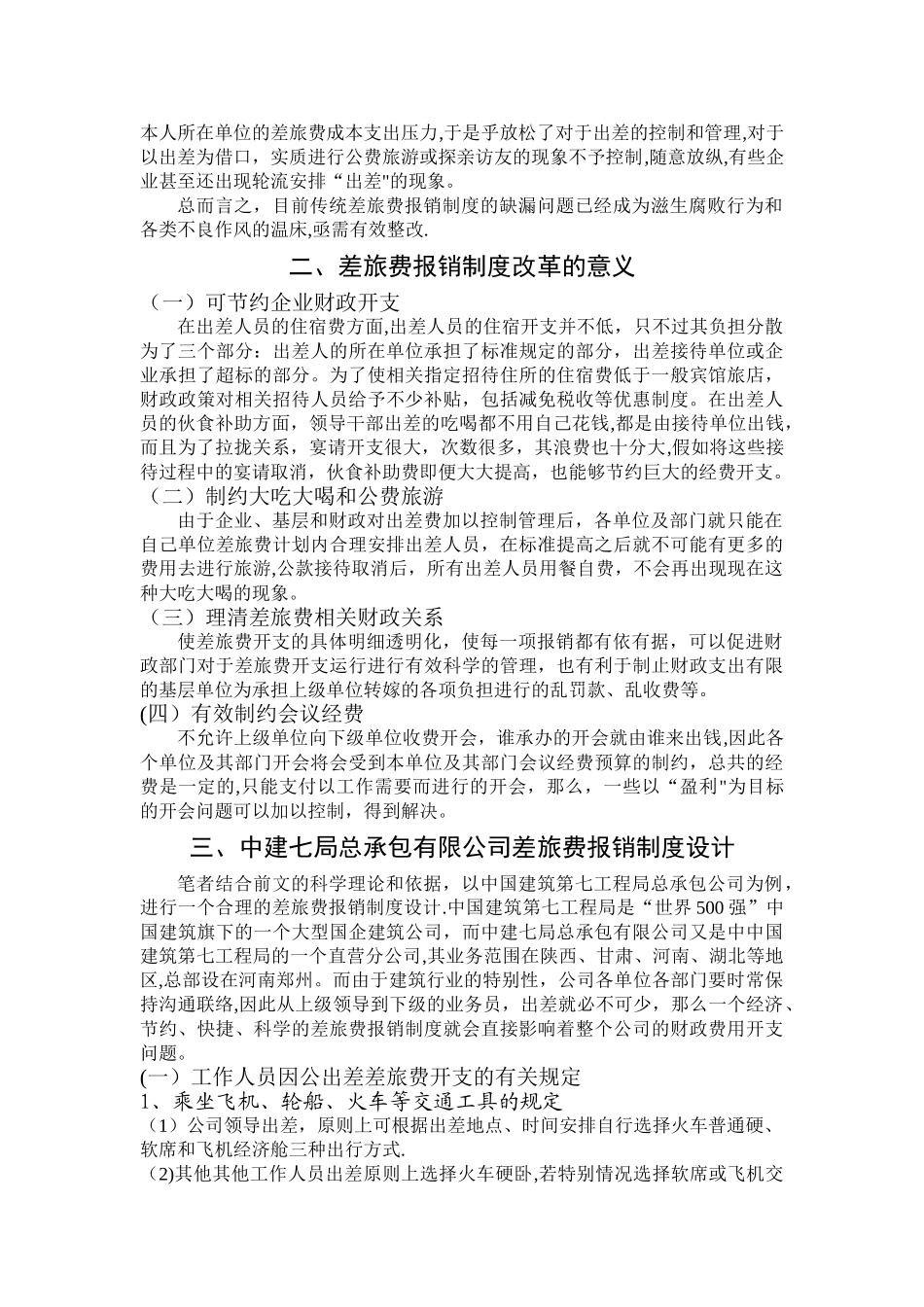 本人所在单位的差旅费成本支出压力,于是乎放松了对于出差的控制和管理,对于以出差为借口，实质进行公费旅游或探亲访友的现象不予控制,随意放纵,有些企业甚至还出现轮流安排“出差"的现象。

总而言之，目前传统差旅费报销制度的缺漏问题已经成为滋生腐败行为和各类不良作风的温床,亟需有效整改.

二、差旅费报销制度改革的意义

（一）可节约企业财政开支

在出差人员的住宿费方面,出差人员的住宿开支并不低，只不过其负担分散为了三个部分：出差人的所在单位承担了标准规定的部分，出差接待单位或企业承担了超标的部分。为了使相关指定招待住所的住宿费低于一般宾馆旅店，财政政策对相关招待人员给予不少补贴，包括减免税收等优惠制度。在出差人员的伙食补助方面，领导干部出差的吃喝都不用自己花钱,都是由接待单位出钱，而且为了拉拢关系，宴请开支很大，次数很多，其浪费也十分大,假如将这些接待过程中的宴请取消，伙食补助费即便大大提高，也能够节约巨大的经费开支。

（二）制约大吃大喝和公费旅游

由于企业、基层和财政对出差费加以控制管理后，各单位及部门就只能在自己单位差旅费计划内合理安排出差人员，在标准提高之后就不可能有更多的费用去进行旅游,公款接待取消后，所有出差人员用餐自费，不会再出现现在这种大吃大喝的现象。

（三）理清差旅费相关财政关系

使差旅费开支的具体明细透明化，使每一项报销都有依有据，可以促进财政部门对于差旅费开支运行进行有效科学的管理，也有利于制止财政支出有限的基层单位为承担上级单位转嫁的各项负担进行的乱罚款、乱收费等。

(四）有效制约会议经费

不允许上级单位向下级单位收费开会，谁承办的开会就由谁来出钱,因此各个单位及其部门开会将会受到本单位及其部门会议经费预算的制约，总共的经费是一定的,只能支付以工作需要而进行的开会，那么，一些以“盈利"为目标的开会问题可以加以控制，得到解决。

三、中建七局总承包有限公司差旅费报销制度设计

笔者结合前文的科学理论和依据，以中国建筑第七工程局总承包公司为例，进行一个合理的差旅费报销制度设计.中国建筑第七工程局是“世界500强”中国建筑旗下的一个大型国企建筑公司，而中建七局总承包有限公司又是中中国建筑第七工程局的一个直营分公司,其业务范围在陕西、甘肃、河南、湖北等地区,总部设在河南郑州。而由于建筑行业的特别性，公司各单位各部门要时常保持沟通联络,因此从上级领导到下级的业务员，出差就必不可少，那么一个经济、节约、快捷、科学的差旅费报销制度就会直接影响着整个公司的财政费用开支问题。

(一）工作人员因公出差差旅费开支的有关规定

1、乘坐飞机、轮船、火车等交通工具的规定

（1）公司领导出差，原则上可根据出差地点、时间安排自行选择火车普通硬、软席和飞机经济舱三种出行方式.

（2)其他其他工作人员出差原则上选择火车硬卧,若特别情况选择软席或飞机交